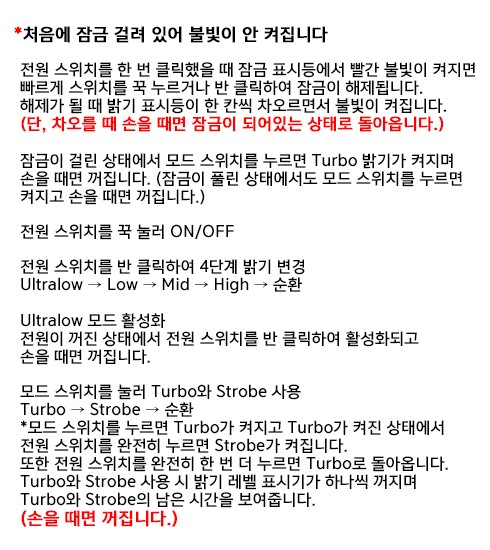 *처음에 잠금 걸려 있어 불빛이 안 켜집니다

전원 스위치를 한 번 클릭했을 때 잠금 표시등에서 빨간 불빛이 켜지면 빠르게 스위치를 꾹 누르거나 반 클릭하여 잠금이 해제됩니다.
해제가 될 때 밝기 표시등이 한 칸씩 차오르면서 불빛이 켜집니다.
(단, 차오를 때 손을 때면 잠금이 되어있는 상태로 돌아옵니다.)

잠금이 걸린 상태에서 모드 스위치를 누르면 Turbo 밝기가 켜지며 손을 때면 꺼집니다. (잠금이 풀린 상태에서도 모드 스위치를 누르면 켜지고 손을 때면 꺼집니다.)

전원 스위치를 꾹 눌러 ON/OFF

전원 스위치를 반 클릭하여 4단계 밝기 변경
Ultralow → Low → Mid → High → 순환

Ultralow 모드 활성화
전원이 꺼진 상태에서 전원 스위치를 반 클릭하여 활성화되고 손을 때면 꺼집니다.

모드 스위치를 눌러 Turbo와 Strobe 사용
Turbo → Strobe → 순환
*모드 스위치를 누르면 Turbo가 켜지고 Turbo가 켜진 상태에서 전원 스위치를 완전히 누르면 Strobe가 켜집니다.
또한 전원 스위치를 완전히 한 번 더 누르면 Turbo로 돌아옵니다.
Turbo와 Strobe 사용 시 밝기 레벨 표시기가 하나씩 꺼지며 Turbo와 Strobe의 남은 시간을 보여줍니다.
(손을 때면 꺼집니다.)